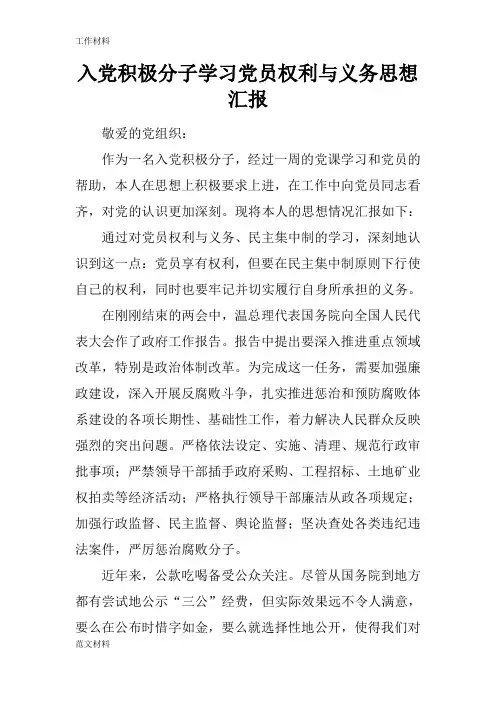 工作材料

入党积极分子学习党员权利与义务思想汇报

敬爱的党组织：

作为一名入党积极分子，经过一周的党课学习和党员的帮助，本人在思想上积极要求上进，在工作中向党员同志看齐，对党的认识更加深刻。现将本人的思想情况汇报如下：

通过对党员权利与义务、民主集中制的学习，深刻地认识到这一点：党员享有权利，但要在民主集中制原则下行使自己的权利，同时也要牢记并切实履行自身所承担的义务。

在刚刚结束的两会中，温总理代表国务院向全国人民代表大会作了政府工作报告。报告中提出要深入推进重点领域改革，特别是政治体制改革。为完成这一任务，需要加强廉政建设，深入开展反腐败斗争，扎实推进惩治和预防腐败体系建设的各项长期性、基础性工作，着力解决人民群众反映强烈的突出问题。严格依法设定、实施、清理、规范行政审批事项；严禁领导干部插手政府采购、工程招标、土地矿业权拍卖等经济活动；严格执行领导干部廉洁从政各项规定；加强行政监督、民主监督、舆论监督；坚决查处各类违纪违法案件，严厉惩治腐败分子。

近年来，公款吃喝备受公众关注。尽管从国务院到地方都有尝试地公示“三公”经费，但实际效果远不令人满意，要么在公布时惜字如金，要么就选择性地公开，使得我们对

范文材料